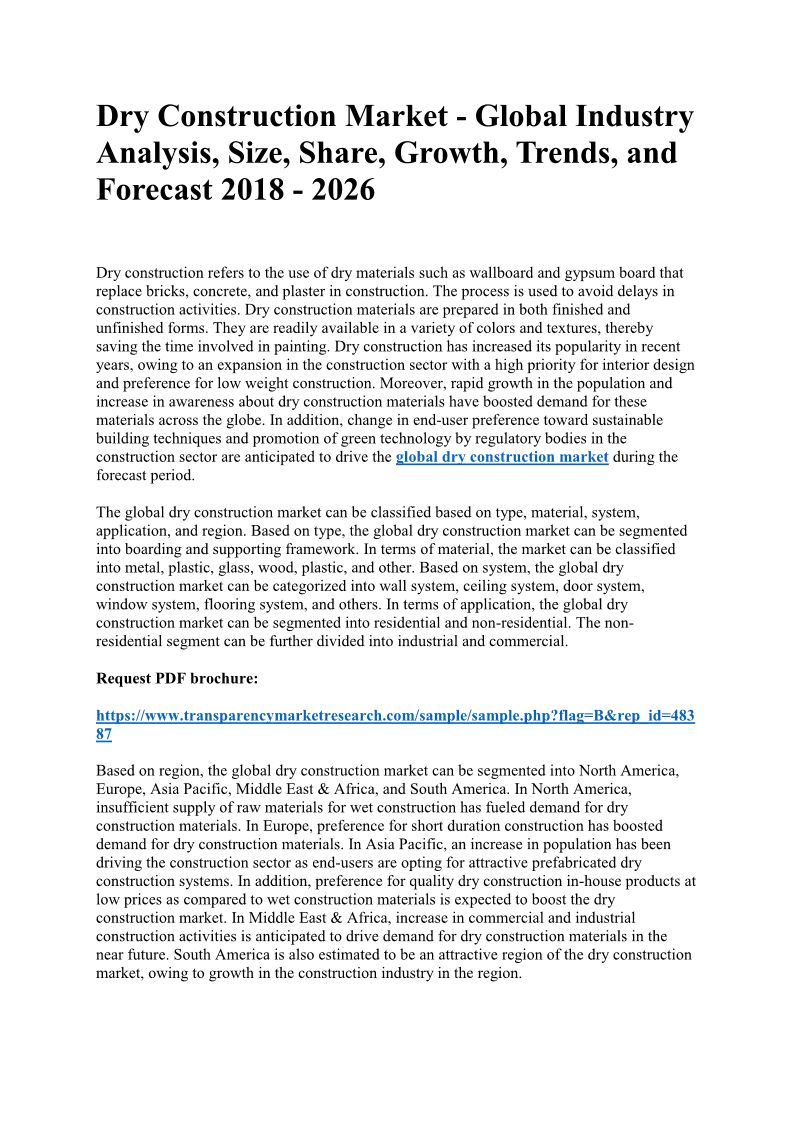 Dry Construction Market - Global Industry Analysis, Size, Share, Growth, Trends, and Forecast 2018 - 2026

Dry construction refers to the use of dry materials such as wallboard and gypsum board that replace bricks, concrete, and plaster in construction. The process is used to avoid delays in construction activities. Dry construction materials are prepared in both finished and unfinished forms. They are readily available in a variety of colors and textures, thereby saving the time involved in painting. Dry construction has increased its popularity in recent years, owing to an expansion in the construction sector with a high priority for interior design and preference for low weight construction. Moreover, rapid growth in the population and increase in awareness about dry construction materials have boosted demand for these materials across the globe. In addition, change in end-user preference toward sustainable building techniques and promotion of green technology by regulatory bodies in the construction sector are anticipated to drive the global dry construction market during the forecast period.

The global dry construction market can be classified based on type, material, system, application, and region. Based on type, the global dry construction market can be segmented into boarding and supporting framework. In terms of material, the market can be classified into metal, plastic, glass, wood, plastic, and other. Based on system, the global dry construction market can be categorized into wall system, ceiling system, door system, window system, flooring system, and others. In terms of application, the global dry construction market can be segmented into residential and non-residential. The non-residential segment can be further divided into industrial and commercial.

Request PDF brochure:

https://www.transparencymarketresearch.com/sample/sample.php?flag=B&rep_id=48387

Based on region, the global dry construction market can be segmented into North America, Europe, Asia Pacific, Middle East & Africa, and South America. In North America, insufficient supply of raw materials for wet construction has fueled demand for dry construction materials. In Europe, preference for short duration construction has boosted demand for dry construction materials. In Asia Pacific, an increase in population has been driving the construction sector as end-users are opting for attractive prefabricated dry construction systems. In addition, preference for quality dry construction in-house products at low prices as compared to wet construction materials is expected to boost the dry construction market. In Middle East & Africa, increase in commercial and industrial construction activities is anticipated to drive demand for dry construction materials in the near future. South America is also estimated to be an attractive region of the dry construction market, owing to growth in the construction industry in the region.